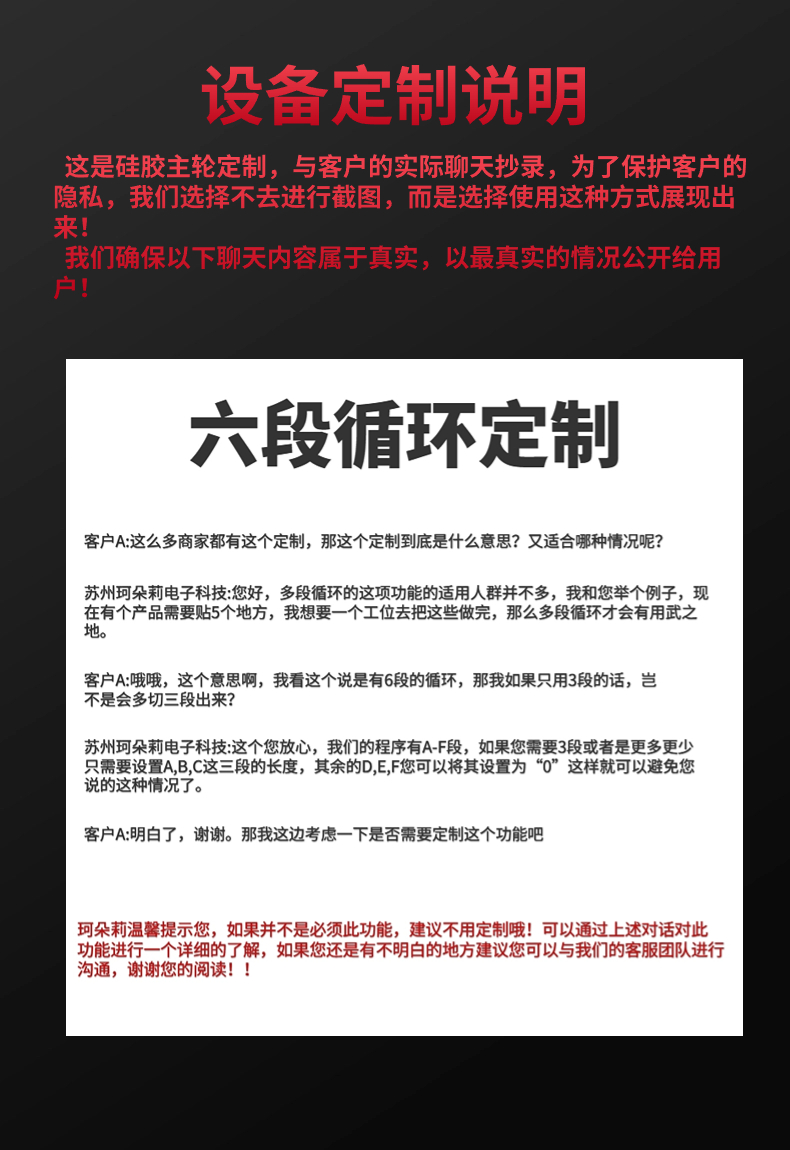 设备定制说明

这是硅胶主轮定制，与客户的实际聊天抄录，为了保护客户的隐私，我们选择不去进行截图，而是选择使用这种方式展现出来！

我们确保以下聊天内容属于真实，以最真实的情况公开给用户！

六段循环定制

客户A:这么多商家都有这个定制，那这个定制到底是什么意思？又适合哪种情况呢？

苏州珂朵莉电子科技:您好，多段循环的这项功能的适用人群并不多，我和您举个例子，现在有个产品需要贴5个地方，我想要一个工位去把这些做完，那么多段循环才会有用武之地。

客户A:哦哦，这个意思啊，我看这个说是有6段的循环，那我如果只用3段的话，岂不是会多切三段出来？

苏州珂朵莉电子科技:这个您放心，我们的程序有A-F段，如果您需要3段或者是更多更少只需要设置A,B,C这三段的长度，其余的D,E,F您可以将其设置为“0”这样就可以避免您说的这种情况了。

客户A:明白了，谢谢。那我这边考虑一下是否需要定制这个功能吧

珂朵莉温馨提示您，如果并不是必须此功能，建议不用定制哦！可以通过上述对话对此功能进行一个详细的了解，如果您还是有不明白的地方建议您可以与我们的客服团队进行沟通，谢谢您的阅读！！